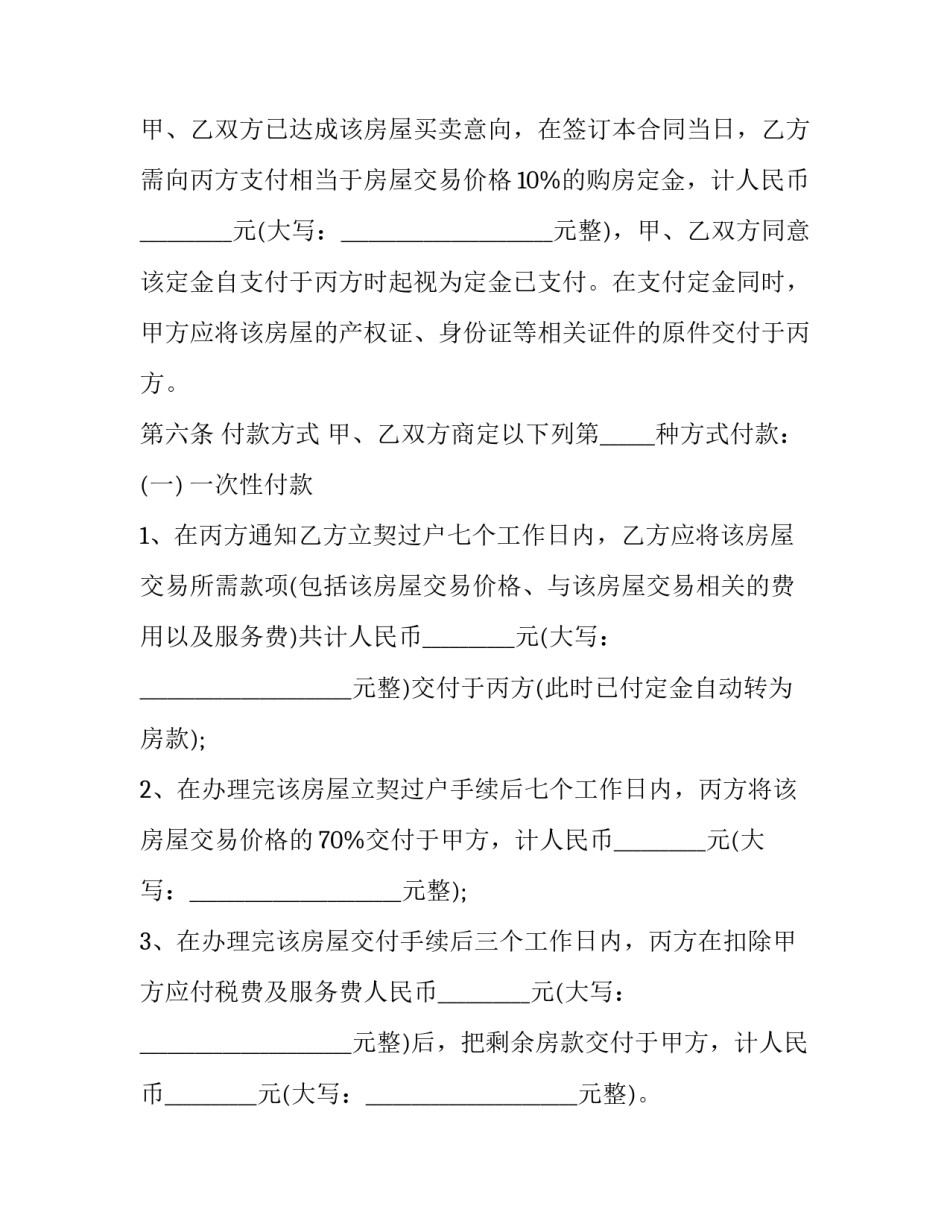 甲、乙双方已达成该房屋买卖意向，在签订本合同当日，乙方需向丙方支付相当于房屋交易价格10%的购房定金，计人民币________元(大写：__________________元整)，甲、乙双方同意该定金自支付于丙方时起视为定金已支付。在支付定金同时，甲方应将该房屋的产权证、身份证等相关证件的原件交付于丙方。

第六条 付款方式 甲、乙双方商定以下列第_____种方式付款：

(一) 一次性付款

1、在丙方通知乙方立契过户七个工作日内，乙方应将该房屋交易所需款项(包括该房屋交易价格、与该房屋交易相关的费用以及服务费)共计人民币________元(大写：__________________元整)交付于丙方(此时已付定金自动转为房款);

2、在办理完该房屋立契过户手续后七个工作日内，丙方将该房屋交易价格的70%交付于甲方，计人民币________元(大写：__________________元整);

3、在办理完该房屋交付手续后三个工作日内，丙方在扣除甲方应付税费及服务费人民币________元(大写：__________________元整)后，把剩余房款交付于甲方，计人民币________元(大写：__________________元整)。